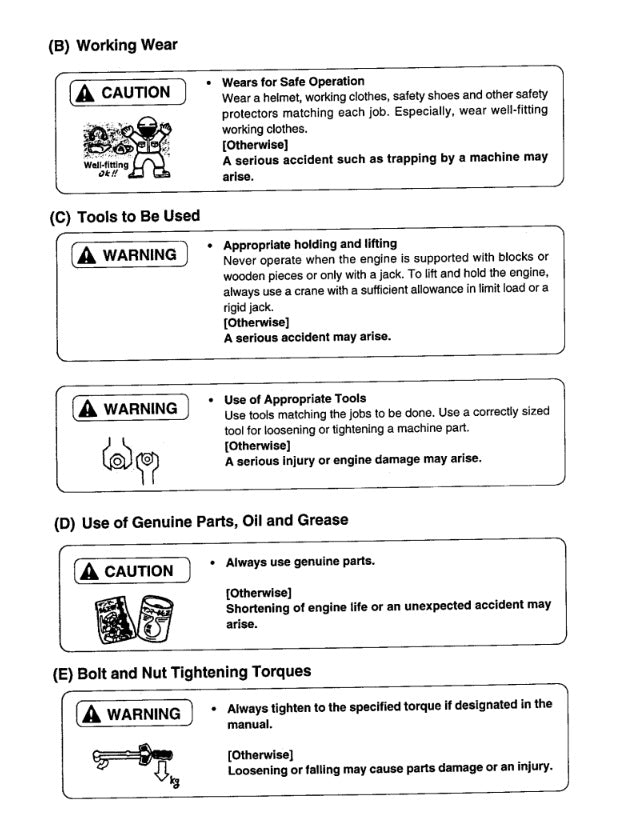 (B) Working Wear

CAUTION

Well-fitting Ok!!

• Wears for Safe Operation
Wear a helmet, working clothes, safety shoes and other safety protectors matching each job. Especially, wear well-fitting working clothes.
[Otherwise]
A serious accident such as trapping by a machine may arise.

(C) Tools to Be Used

WARNING

• Appropriate holding and lifting
Never operate when the engine is supported with blocks or wooden pieces or only with a jack. To lift and hold the engine, always use a crane with a sufficient allowance in limit load or a rigid jack.
[Otherwise]
A serious accident may arise.

WARNING

• Use of Appropriate Tools
Use tools matching the jobs to be done. Use a correctly sized tool for loosening or tightening a machine part.
[Otherwise]
A serious injury or engine damage may arise.

(D) Use of Genuine Parts, Oil and Grease

CAUTION

• Always use genuine parts.

[Otherwise]
Shortening of engine life or an unexpected accident may arise.

(E) Bolt and Nut Tightening Torques

WARNING

kg

• Always tighten to the specified torque if designated in the manual.

[Otherwise]
Loosening or falling may cause parts damage or an injury.